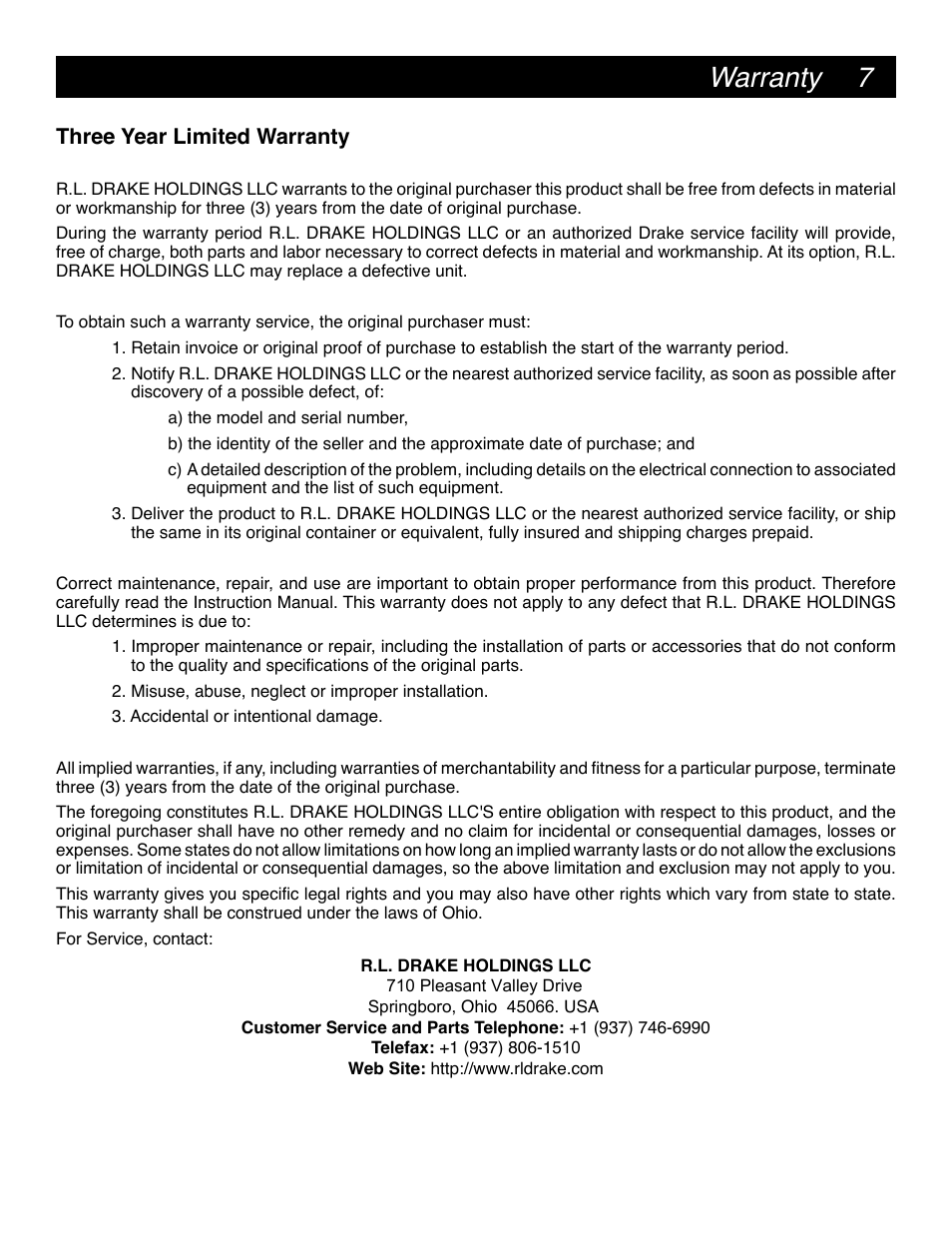 Warranty 7

Three Year Limited Warranty

R.L. DRAKE HOLDINGS LLC warrants to the original purchaser this product shall be free from defects in material or workmanship for three (3) years from the date of original purchase.

During the warranty period R.L. DRAKE HOLDINGS LLC or an authorized Drake service facility will provide, free of charge, both parts and labor necessary to correct defects in material and workmanship. At its option, R.L. DRAKE HOLDINGS LLC may replace a defective unit.

To obtain such a warranty service, the original purchaser must:

1. Retain invoice or original proof of purchase to establish the start of the warranty period.

2. Notify R.L. DRAKE HOLDINGS LLC or the nearest authorized service facility, as soon as possible after discovery of a possible defect, of:

a) the model and serial number,

b) the identity of the seller and the approximate date of purchase; and

c) A detailed description of the problem, including details on the electrical connection to associated equipment and the list of such equipment.

3. Deliver the product to R.L. DRAKE HOLDINGS LLC or the nearest authorized service facility, or ship the same in its original container or equivalent, fully insured and shipping charges prepaid.

Correct maintenance, repair, and use are important to obtain proper performance from this product. Therefore carefully read the Instruction Manual. This warranty does not apply to any defect that R.L. DRAKE HOLDINGS LLC determines is due to:

1. Improper maintenance or repair, including the installation of parts or accessories that do not conform to the quality and specifications of the original parts.

2. Misuse, abuse, neglect or improper installation.

3. Accidental or intentional damage.

All implied warranties, if any, including warranties of merchantability and fitness for a particular purpose, terminate three (3) years from the date of the original purchase.

The foregoing constitutes R.L. DRAKE HOLDINGS LLC'S entire obligation with respect to this product, and the original purchaser shall have no other remedy and no claim for incidental or consequential damages, losses or expenses. Some states do not allow limitations on how long an implied warranty lasts or do not allow the exclusions or limitation of incidental or consequential damages, so the above limitation and exclusion may not apply to you.

This warranty gives you specific legal rights and you may also have other rights which vary from state to state. This warranty shall be construed under the laws of Ohio.

For Service, contact:

R.L. DRAKE HOLDINGS LLC
710 Pleasant Valley Drive
Springboro, Ohio 45066. USA
Customer Service and Parts Telephone: +1 (937) 746-6990
Telefax: +1 (937) 806-1510
Web Site: http://www.rldrake.com